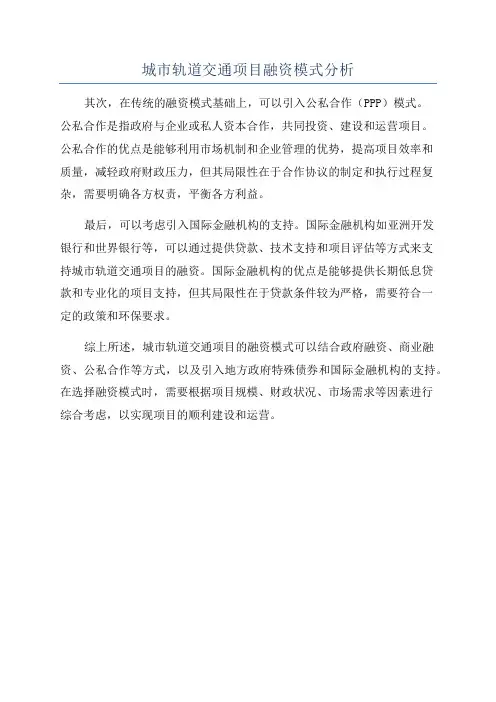 城市轨道交通项目融资模式分析

其次，在传统的融资模式基础上，可以引入公私合作（PPP）模式。公私合作是指政府与企业或私人资本合作，共同投资、建设和运营项目。公私合作的优点是能够利用市场机制和企业管理的优势，提高项目效率和质量，减轻政府财政压力，但其局限性在于合作协议的制定和执行过程复杂，需要明确各方权责，平衡各方利益。

最后，可以考虑引入国际金融机构的支持。国际金融机构如亚洲开发银行和世界银行等，可以通过提供贷款、技术支持和项目评估等方式来支持城市轨道交通项目的融资。国际金融机构的优点是能够提供长期低息贷款和专业化的项目支持，但其局限性在于贷款条件较为严格，需要符合一定的政策和环保要求。

综上所述，城市轨道交通项目的融资模式可以结合政府融资、商业融资、公私合作等方式，以及引入地方政府特殊债券和国际金融机构的支持。在选择融资模式时，需要根据项目规模、财政状况、市场需求等因素进行综合考虑，以实现项目的顺利建设和运营。